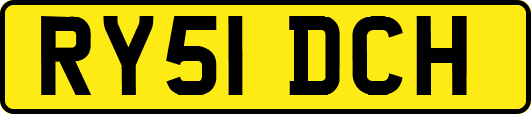 RY51 DCH